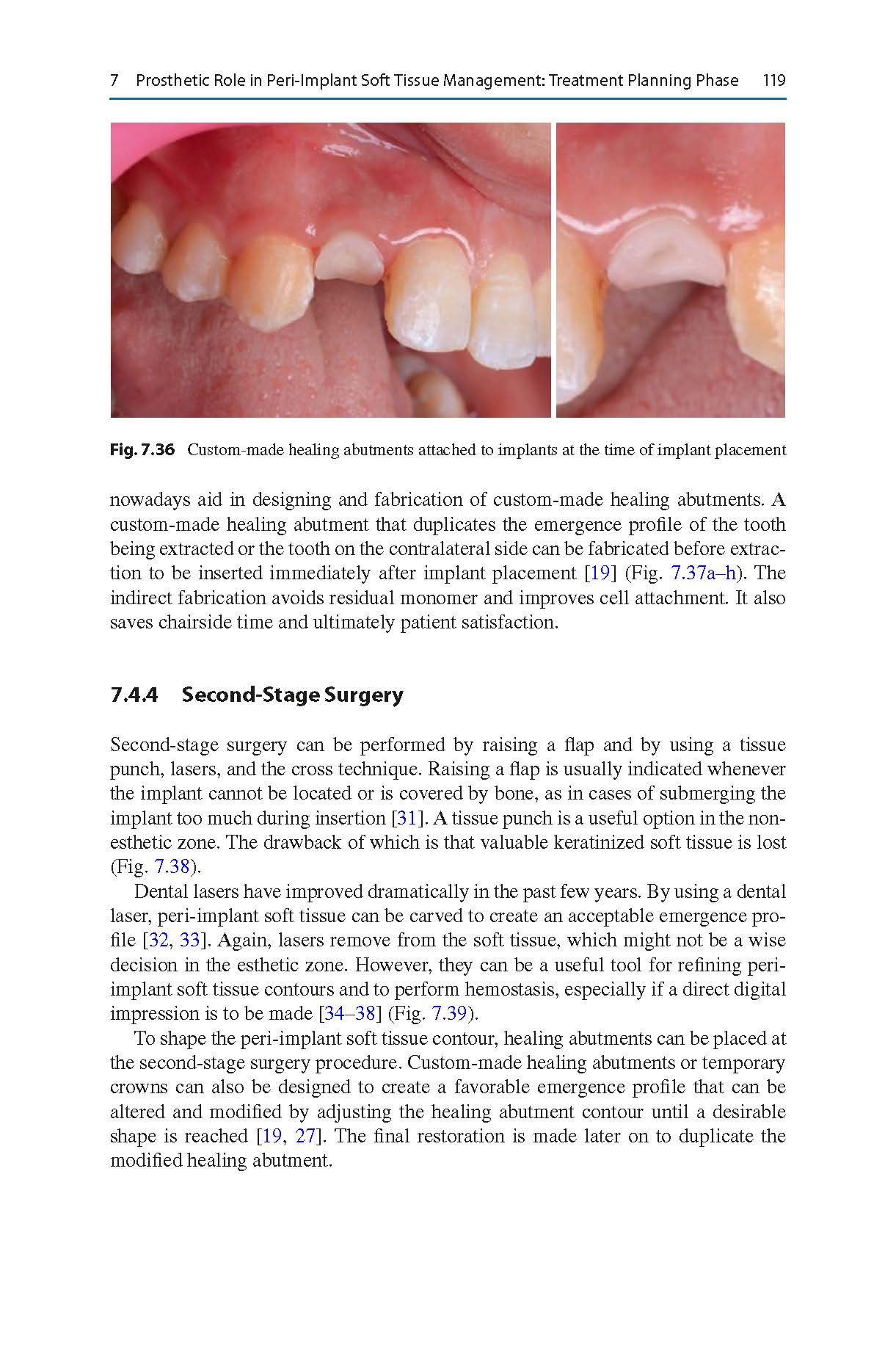 7 Prosthetic Role in Peri-Implant Soft Tissue Management: Treatment Planning Phase 119

Fig. 7.36 Custom-made healing abutments attached to implants at the time of implant placement

nowadays aid in designing and fabrication of custom-made healing abutments. A custom-made healing abutment that duplicates the emergence profile of the tooth being extracted or the tooth on the contralateral side can be fabricated before extraction to be inserted immediately after implant placement [19] (Fig. 7.37a–h). The indirect fabrication avoids residual monomer and improves cell attachment. It also saves chairside time and ultimately patient satisfaction.

7.4.4 Second-Stage Surgery

Second-stage surgery can be performed by raising a flap and by using a tissue punch, lasers, and the cross technique. Raising a flap is usually indicated whenever the implant cannot be located or is covered by bone, as in cases of submerging the implant too much during insertion [31]. A tissue punch is a useful option in the nonesthetic zone. The drawback of which is that valuable keratinized soft tissue is lost (Fig. 7.38).

Dental lasers have improved dramatically in the past few years. By using a dental laser, peri-implant soft tissue can be carved to create an acceptable emergence profile [32, 33]. Again, lasers remove from the soft tissue, which might not be a wise decision in the esthetic zone. However, they can be a useful tool for refining peri-implant soft tissue contours and to perform hemostasis, especially if a direct digital impression is to be made [34–38] (Fig. 7.39).

To shape the peri-implant soft tissue contour, healing abutments can be placed at the second-stage surgery procedure. Custom-made healing abutments or temporary crowns can also be designed to create a favorable emergence profile that can be altered and modified by adjusting the healing abutment contour until a desirable shape is reached [19, 27]. The final restoration is made later on to duplicate the modified healing abutment.